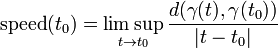 $\text{speed}(t_0) = \limsup_{t \to t_0} \frac{d(\gamma(t), \gamma(t_0))}{|t - t_0|}$